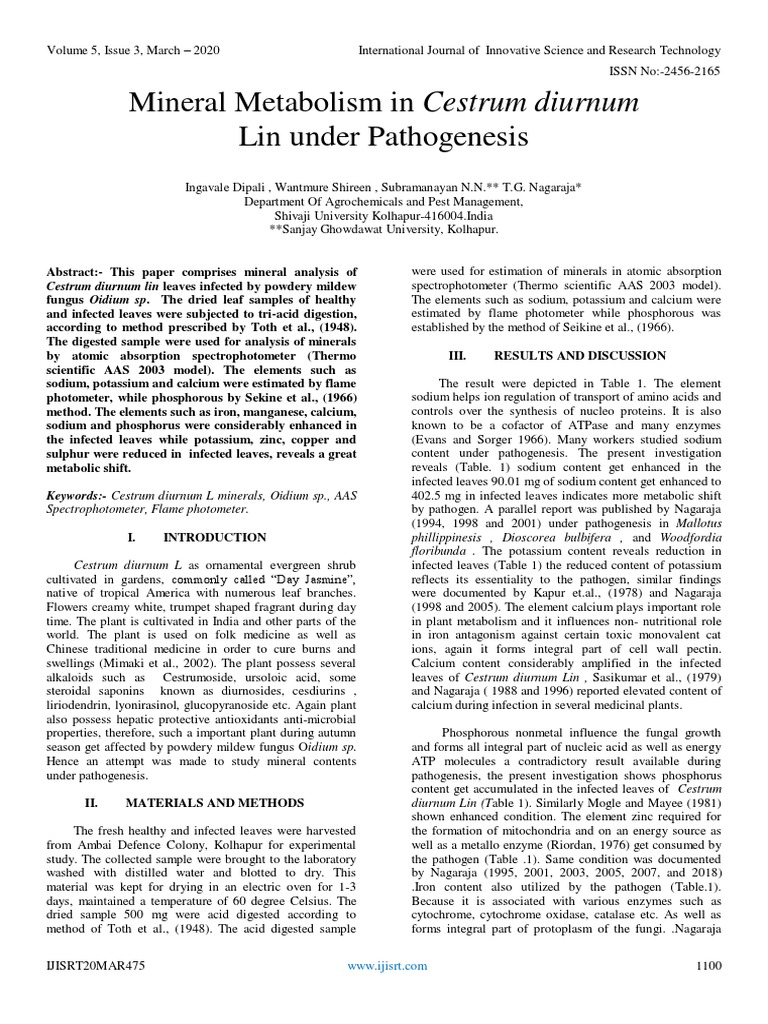 Volume 5, Issue 3, March – 2020

International Journal of Innovative Science and Research Technology

ISSN No:-2456-2165

Mineral Metabolism in Cestrum diurnum Lin under Pathogenesis

Ingavale Dipali , Wantmure Shireen , Subramanayan N.N.** T.G. Nagaraja*
Department Of Agrochemicals and Pest Management,
Shivaji University Kolhapur-416004.India
**Sanjay Ghowdawat University, Kolhapur.

Abstract:- This paper comprises mineral analysis of Cestrum diurnum lin leaves infected by powdery mildew fungus Oidium sp. The dried leaf samples of healthy and infected leaves were subjected to tri-acid digestion, according to method prescribed by Toth et al., (1948). The digested sample were used for analysis of minerals by atomic absorption spectrophotometer (Thermo scientific AAS 2003 model). The elements such as sodium, potassium and calcium were estimated by flame photometer, while phosphorous by Sekine et al., (1966) method. The elements such as iron, manganese, calcium, sodium and phosphorus were considerably enhanced in the infected leaves while potassium, zinc, copper and sulphur were reduced in infected leaves, reveals a great metabolic shift.

Keywords:- Cestrum diurnum L minerals, Oidium sp., AAS Spectrophotometer, Flame photometer.

I. INTRODUCTION

Cestrum diurnum L as ornamental evergreen shrub cultivated in gardens, commonly called "Day Jasmine", native of tropical America with numerous leaf branches. Flowers creamy white, trumpet shaped fragrant during day time. The plant is cultivated in India and other parts of the world. The plant is used on folk medicine as well as Chinese traditional medicine in order to cure burns and swellings (Mimaki et al., 2002). The plant possess several alkaloids such as Cestrumoside, ursoloic acid, some steroidal saponins known as diurnosides, cesdiurins , liriodendrin, lyonirasinol, glucopyranoside etc. Again plant also possess hepatic protective antioxidants anti-microbial properties, therefore, such a important plant during autumn season get affected by powdery mildew fungus Oidium sp. Hence an attempt was made to study mineral contents under pathogenesis.

II. MATERIALS AND METHODS

The fresh healthy and infected leaves were harvested from Ambai Defence Colony, Kolhapur for experimental study. The collected sample were brought to the laboratory washed with distilled water and blotted to dry. This material was kept for drying in an electric oven for 1-3 days, maintained a temperature of 60 degree Celsius. The dried sample 500 mg were acid digested according to method of Toth et al., (1948). The acid digested sample were used for estimation of minerals in atomic absorption spectrophotometer (Thermo scientific AAS 2003 model). The elements such as sodium, potassium and calcium were estimated by flame photometer while phosphorous was established by the method of Seikine et al., (1966).

III. RESULTS AND DISCUSSION

The result were depicted in Table 1. The element sodium helps ion regulation of transport of amino acids and controls over the synthesis of nucleo proteins. It is also known to be a cofactor of ATPase and many enzymes (Evans and Sorger 1966). Many workers studied sodium content under pathogenesis. The present investigation reveals (Table. 1) sodium content get enhanced in the infected leaves 90.01 mg of sodium content get enhanced to 402.5 mg in infected leaves indicates more metabolic shift by pathogen. A parallel report was published by Nagaraja (1994, 1998 and 2001) under pathogenesis in Mallotus phillippinesis , Dioscorea bulbifera , and Woodfordia floribunda . The potassium content reveals reduction in infected leaves (Table 1) the reduced content of potassium reflects its essentiality to the pathogen, similar findings were documented by Kapur et.al., (1978) and Nagaraja (1998 and 2005). The element calcium plays important role in plant metabolism and it influences non- nutritional role in iron antagonism against certain toxic monovalent cat ions, again it forms integral part of cell wall pectin. Calcium content considerably amplified in the infected leaves of Cestrum diurnum Lin , Sasikumar et al., (1979) and Nagaraja ( 1988 and 1996) reported elevated content of calcium during infection in several medicinal plants.

Phosphorous nonmetal influence the fungal growth and forms all integral part of nucleic acid as well as energy ATP molecules a contradictory result available during pathogenesis, the present investigation shows phosphorus content get accumulated in the infected leaves of Cestrum diurnum Lin (Table 1). Similarly Mogle and Mayee (1981) shown enhanced condition. The element zinc required for the formation of mitochondria and on an energy source as well as a metallo enzyme (Riordan, 1976) get consumed by the pathogen (Table .1). Same condition was documented by Nagaraja (1995, 2001, 2003, 2005, 2007, and 2018) .Iron content also utilized by the pathogen (Table.1). Because it is associated with various enzymes such as cytochrome, cytochrome oxidase, catalase etc. As well as forms integral part of protoplasm of the fungi. .Nagaraja

IJISRT20MAR475

www.ijisrt.com

1100